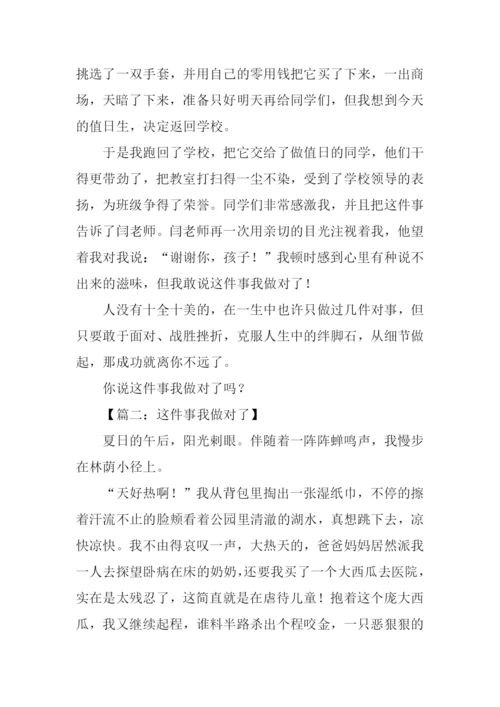 挑选了一双手套，并用自己的零用钱把它买了下来，一出商场，天暗了下来，准备只好明天再给同学们，但我想到今天的值日生，决定返回学校。

于是我跑回了学校，把它交给了做值日的同学，他们干得更带劲了，把教室打扫得一尘不染，受到了学校领导的表扬，为班级争得了荣誉。同学们非常感激我，并且把这件事告诉了闫老师。闫老师再一次用亲切的目光注视着我，他望着我对我说："谢谢你，孩子！"我顿时感到心里有种说不出来的滋味，但我敢说这件事我做对了！

人没有十全十美的，在一生中也许只做过几件对事，但只要敢于面对、战胜挫折，克服人生中的绊脚石，从细节做起，那成功就离你不远了。

你说这件事我做对了吗？

【篇二：这件事我做对了】

夏日的午后，阳光刺眼。伴随着一阵阵蝉鸣声，我慢步在林荫小径上。

"天好热啊！"我从背包里掏出一张湿纸巾，不停的擦着汗流不止的脸颊看着公园里清澈的湖水，真想跳下去，凉快凉快。我不由得哀叹一声，大热天的，爸爸妈妈居然派我一人去探望卧病在床的奶奶，还要我买了一个大西瓜去医院，实在是太残忍了，这简直就是在虐待儿童！抱着这个庞大西瓜，我又继续起程，谁料半路杀出个程咬金，一只恶狠狠的